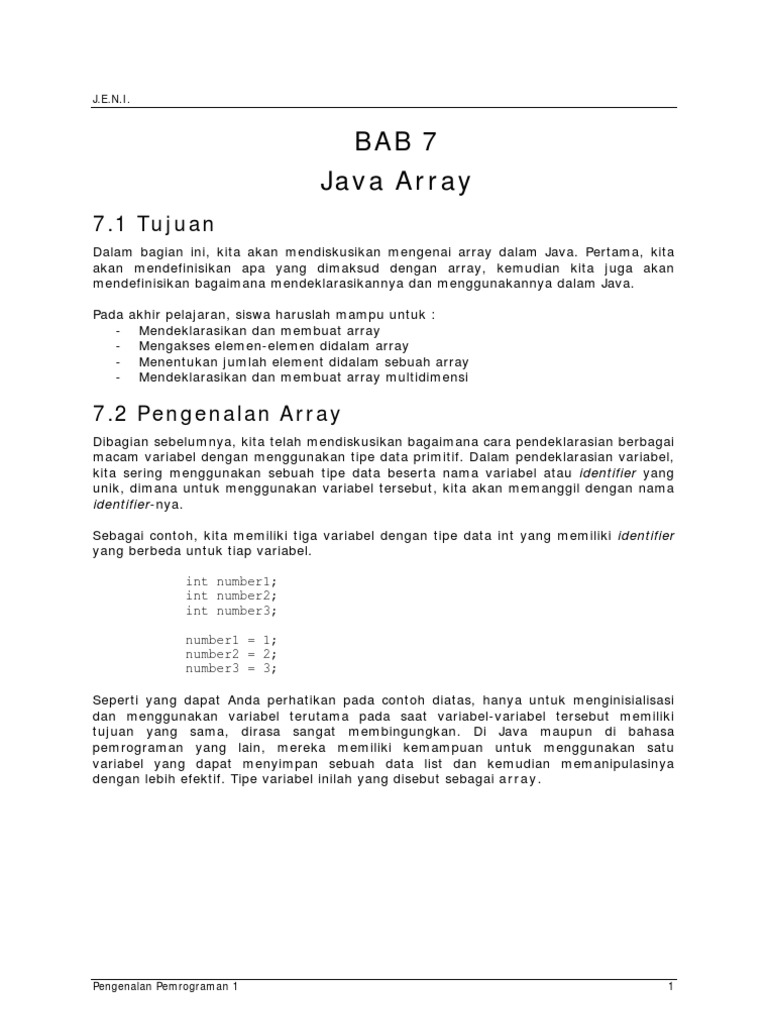 J.E.N.I.

BAB 7
Java Array

7.1 Tujuan

Dalam bagian ini, kita akan mendiskusikan mengenai array dalam Java. Pertama, kita akan mendefinisikan apa yang dimaksud dengan array, kemudian kita juga akan mendefinisikan bagaimana mendeklarasikannya dan menggunakannya dalam Java.

Pada akhir pelajaran, siswa haruslah mampu untuk :
- Mendeklarasikan dan membuat array
- Mengakses elemen-elemen didalam array
- Menentukan jumlah element didalam sebuah array
- Mendeklarasikan dan membuat array multidimensi

7.2 Pengenalan Array

Dibagian sebelumnya, kita telah mendiskusikan bagaimana cara pendeklarasian berbagai macam variabel dengan menggunakan tipe data primitif. Dalam pendeklarasian variabel, kita sering menggunakan sebuah tipe data beserta nama variabel atau identifier yang unik, dimana untuk menggunakan variabel tersebut, kita akan memanggil dengan nama identifier-nya.

Sebagai contoh, kita memiliki tiga variabel dengan tipe data int yang memiliki identifier yang berbeda untuk tiap variabel.

int number1;
int number2;
int number3;

number1 = 1;
number2 = 2;
number3 = 3;

Seperti yang dapat Anda perhatikan pada contoh diatas, hanya untuk menginisialisasi dan menggunakan variabel terutama pada saat variabel-variabel tersebut memiliki tujuan yang sama, dirasa sangat membingungkan. Di Java maupun di bahasa pemrograman yang lain, mereka memiliki kemampuan untuk menggunakan satu variabel yang dapat menyimpan sebuah data list dan kemudian memanipulasinya dengan lebih efektif. Tipe variabel inilah yang disebut sebagai array.

Pengenalan Pemrograman 1 1